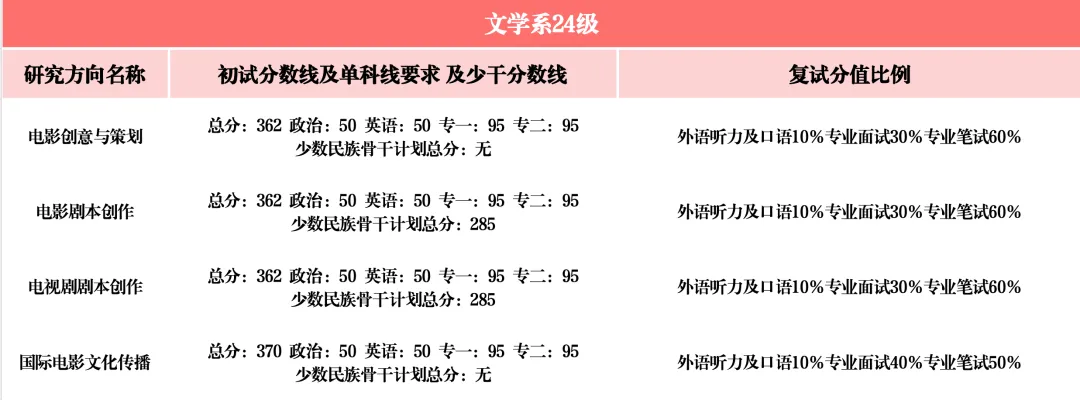 文学系24级

| 研究方向名称 | 初试分数线及单科线要求 及少干分数线 | 复试分值比例 |
|---|---|---|
| 电影创意与策划 | 总分：362 政治：50 英语：50 专一：95 专二：95 少数民族骨干计划总分：无 | 外语听力及口语10%专业面试30%专业笔试60% |
| 电影剧本创作 | 总分：362 政治：50 英语：50 专一：95 专二：95 少数民族骨干计划总分：285 | 外语听力及口语10%专业面试30%专业笔试60% |
| 电视剧剧本创作 | 总分：362 政治：50 英语：50 专一：95 专二：95 少数民族骨干计划总分：285 | 外语听力及口语10%专业面试30%专业笔试60% |
| 国际电影文化传播 | 总分：370 政治：50 英语：50 专一：95 专二：95 少数民族骨干计划总分：无 | 外语听力及口语10%专业面试40%专业笔试50% |